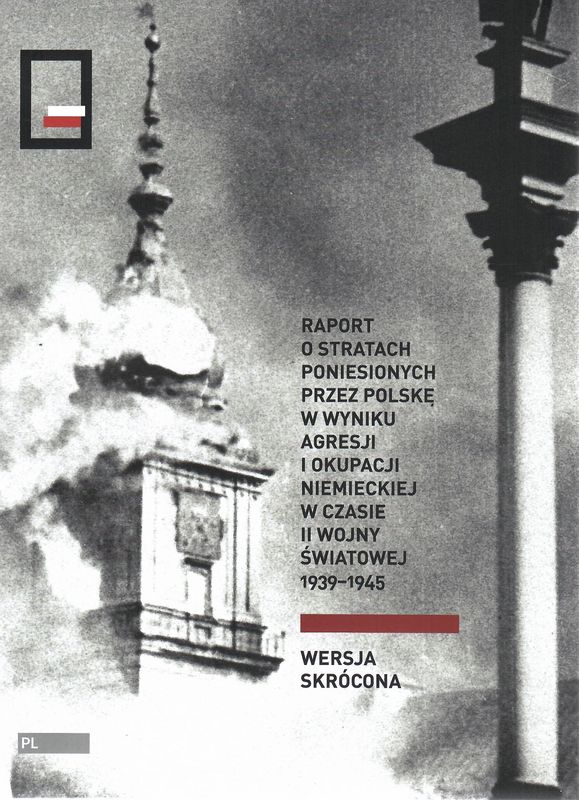 RAPORT
O STRATACH
PONIESIONYCH
PRZEZ POLSKĘ
W WYNIKU
AGRESJI
I OKUPACJI
NIEMIECKIEJ
W CZASIE
II WOJNY
ŚWIATOWEJ
1939–1945

WERSJA
SKRÓCONA

PL